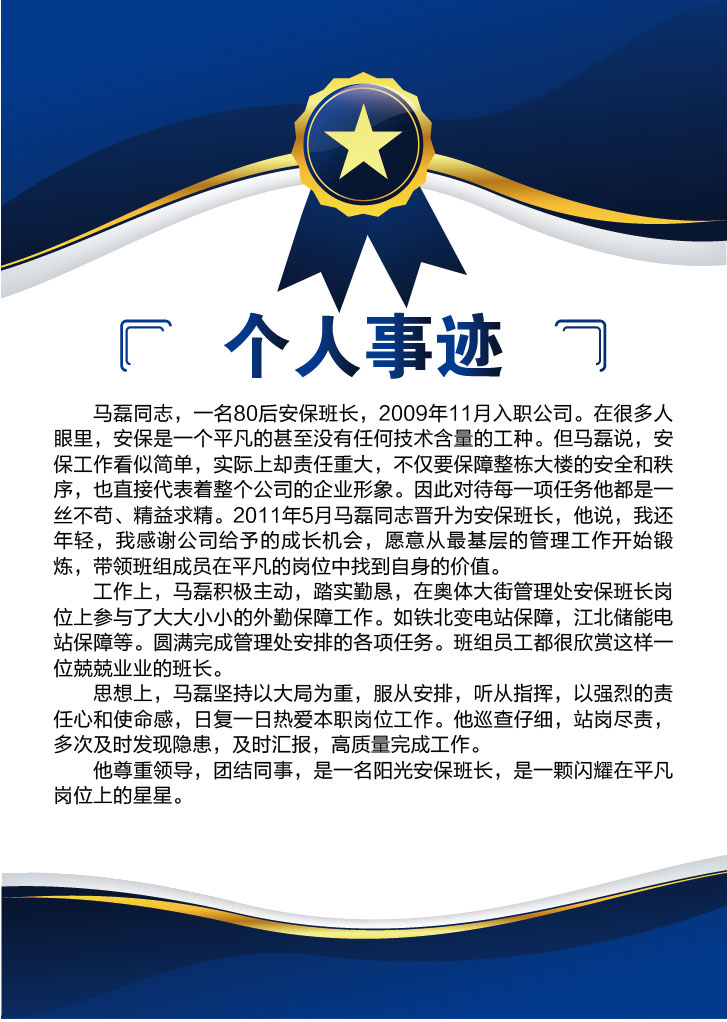 个人事迹

马磊同志，一名80后安保班长，2009年11月入职公司。在很多人眼里，安保是一个平凡的甚至没有任何技术含量的工种。但马磊说，安保工作看似简单，实际上却责任重大，不仅要保障整栋大楼的安全和秩序，也直接代表着整个公司的企业形象。因此对待每一项任务他都是一丝不苟、精益求精。2011年5月马磊同志晋升为安保班长，他说，我还年轻，我感谢公司给予的成长机会，愿意从最基层的管理工作开始锻炼，带领班组成员在平凡的岗位中找到自身的价值。

工作上，马磊积极主动，踏实勤恳，在奥体大街管理处安保班长岗位上参与了大大小小的外勤保障工作。如铁北变电站保障，江北储能电站保障等。圆满完成管理处安排的各项任务。班组员工都很欣赏这样一位兢兢业业的班长。

思想上，马磊坚持以大局为重，服从安排，听从指挥，以强烈的责任心和使命感，日复一日热爱本职岗位工作。他巡查仔细，站岗尽责，多次及时发现隐患，及时汇报，高质量完成工作。

他尊重领导，团结同事，是一名阳光安保班长，是一颗闪耀在平凡岗位上的星星。